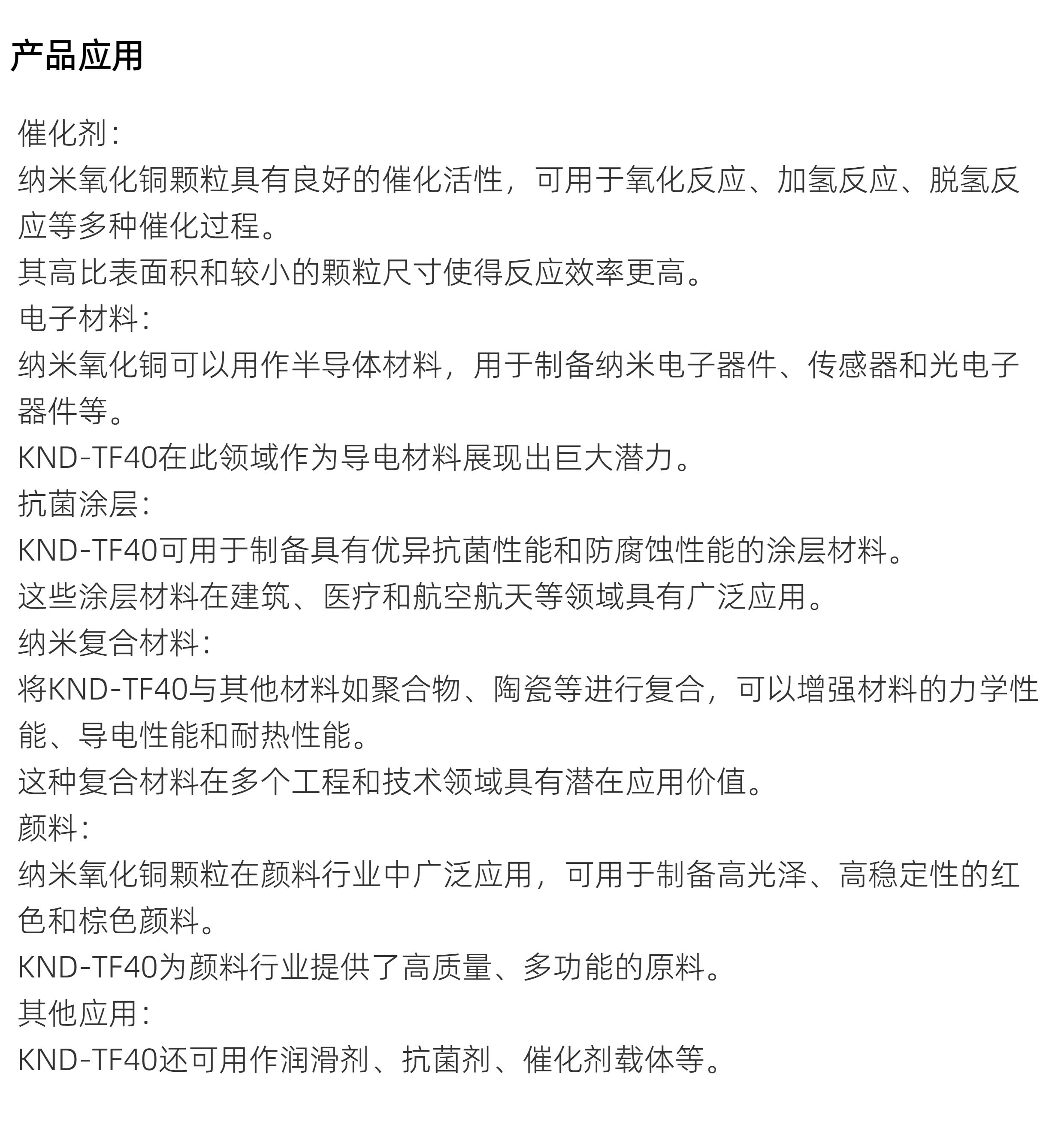 产品应用

催化剂：
纳米氧化铜颗粒具有良好的催化活性，可用于氧化反应、加氢反应、脱氢反应等多种催化过程。
其高比表面积和较小的颗粒尺寸使得反应效率更高。
电子材料：
纳米氧化铜可以用作半导体材料，用于制备纳米电子器件、传感器和光电子器件等。
KND-TF40在此领域作为导电材料展现出巨大潜力。
抗菌涂层：
KND-TF40可用于制备具有优异抗菌性能和防腐蚀性能的涂层材料。
这些涂层材料在建筑、医疗和航空航天等领域具有广泛应用。
纳米复合材料：
将KND-TF40与其他材料如聚合物、陶瓷等进行复合，可以增强材料的力学性能、导电性能和耐热性能。
这种复合材料在多个工程和技术领域具有潜在应用价值。
颜料：
纳米氧化铜颗粒在颜料行业中广泛应用，可用于制备高光泽、高稳定性的红色和棕色颜料。
KND-TF40为颜料行业提供了高质量、多功能的原料。
其他应用：
KND-TF40还可用作润滑剂、抗菌剂、催化剂载体等。